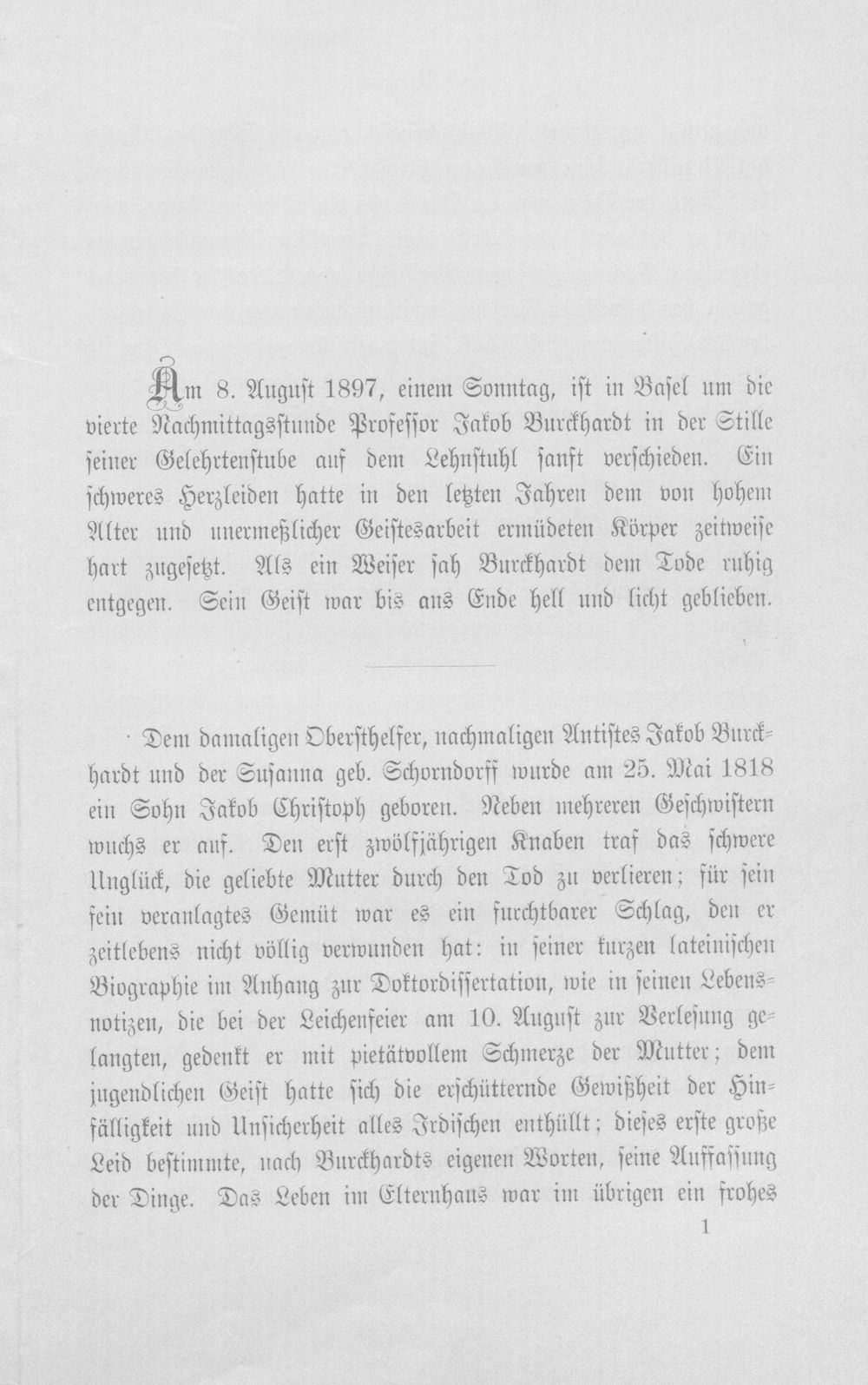 Am 8. August 1897, einem Sonntag, ist in Basel um die vierte Nachmittagsstunde Professor Jakob Burckhardt in der Stille seiner Gelehrtenstube auf dem Lehnstuhl sanft verschieden. Ein schweres Herzleiden hatte in den letzten Jahren dem von hohem Alter und unermeßlicher Geistesarbeit ermüdeten Körper zeitweise hart zugesetzt. Als ein Weiser sah Burckhardt dem Tode ruhig entgegen. Sein Geist war bis ans Ende hell und licht geblieben.

Dem damaligen Obersthelfer, nachmaligen Antistes Jakob Burckhardt und der Susanna geb. Schorndorff wurde am 25. Mai 1818 ein Sohn Jakob Christoph geboren. Neben mehreren Geschwistern wuchs er auf. Den erst zwölfjährigen Knaben traf das schwere Unglück, die geliebte Mutter durch den Tod zu verlieren; für sein fein veranlagtes Gemüt war es ein furchtbarer Schlag, den er zeitlebens nicht völlig verwunden hat: in seiner kurzen lateinischen Biographie im Anhang zur Doktordissertation, wie in seinen Lebensnotizen, die bei der Leichenfeier am 10. August zur Verlesung gelangten, gedenkt er mit pietätvollem Schmerze der Mutter; dem jugendlichen Geist hatte sich die erschütternde Gewißheit der Hinfälligkeit und Unsicherheit alles Irdischen enthüllt; dieses erste große Leid bestimmte, nach Burckhardts eigenen Worten, seine Auffassung der Dinge. Das Leben im Elternhaus war im übrigen ein frohes

1